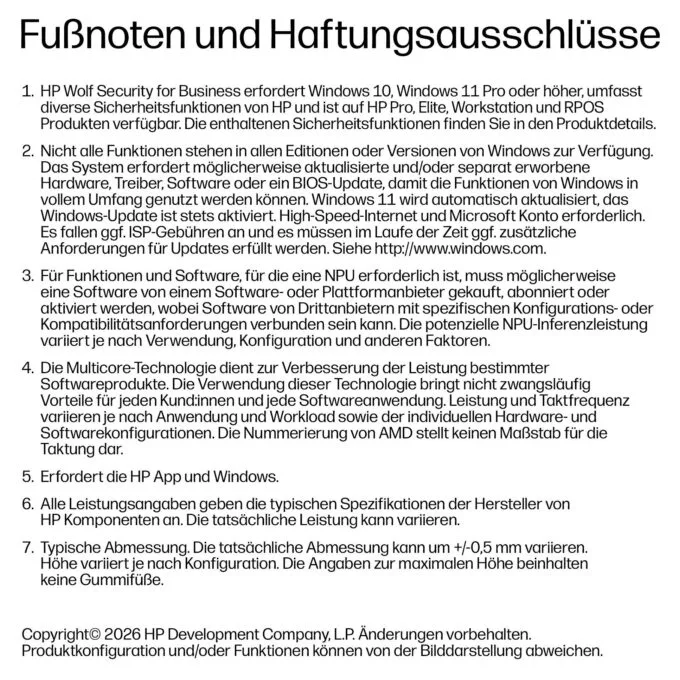 Fußnoten und Haftungsausschlüsse

1. HP Wolf Security for Business erfordert Windows 10, Windows 11 Pro oder höher, umfasst diverse Sicherheitsfunktionen von HP und ist auf HP Pro, Elite, Workstation und RPOS Produkten verfügbar. Die enthaltenen Sicherheitsfunktionen finden Sie in den Produktdetails.

2. Nicht alle Funktionen stehen in allen Editionen oder Versionen von Windows zur Verfügung. Das System erfordert möglicherweise aktualisierte und/oder separat erworbene Hardware, Treiber, Software oder ein BIOS-Update, damit die Funktionen von Windows in vollem Umfang genutzt werden können. Windows 11 wird automatisch aktualisiert, das Windows-Update ist stets aktiviert. High-Speed-Internet und Microsoft Konto erforderlich. Es fallen ggf. ISP-Gebühren an und es müssen im Laufe der Zeit ggf. zusätzliche Anforderungen für Updates erfüllt werden. Siehe http://www.windows.com.

3. Für Funktionen und Software, für die eine NPU erforderlich ist, muss möglicherweise eine Software von einem Software- oder Plattformanbieter gekauft, abonniert oder aktiviert werden, wobei Software von Drittanbietern mit spezifischen Konfigurations- oder Kompatibilitätsanforderungen verbunden sein kann. Die potenzielle NPU-Inferenzleistung variiert je nach Verwendung, Konfiguration und anderen Faktoren.

4. Die Multicore-Technologie dient zur Verbesserung der Leistung bestimmter Softwareprodukte. Die Verwendung dieser Technologie bringt nicht zwangsläufig Vorteile für jeden Kund:innen und jede Softwareanwendung. Leistung und Taktfrequenz variieren je nach Anwendung und Workload sowie der individuellen Hardware- und Softwarekonfigurationen. Die Nummerierung von AMD stellt keinen Maßstab für die Taktung dar.

5. Erfordert die HP App und Windows.

6. Alle Leistungsangaben geben die typischen Spezifikationen der Hersteller von HP Komponenten an. Die tatsächliche Leistung kann variieren.

7. Typische Abmessung. Die tatsächliche Abmessung kann um +/-0,5 mm variieren. Höhe variiert je nach Konfiguration. Die Angaben zur maximalen Höhe beinhalten keine Gummifüße.

Copyright© 2026 HP Development Company, L.P. Änderungen vorbehalten. Produktkonfiguration und/oder Funktionen können von der Bilddarstellung abweichen.